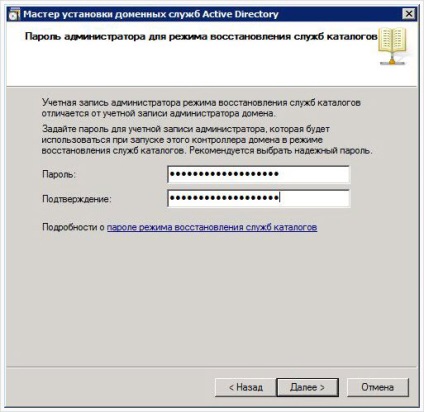 Мастер установки доменных служб Active Directory

Пароль администратора для режима восстановления служб каталогов

Учетная запись администратора режима восстановления служб каталогов отличается от учетной записи администратора домена.

Задайте пароль для учетной записи администратора, которая будет использоваться при запуске этого контроллера домена в режиме восстановления служб каталогов. Рекомендуется выбрать надежный пароль.

Пароль: ••••••••••••••••••••

Подтверждение: ••••••••••••••••••••

Подробности о пароле режима восстановления служб каталогов

< Назад Далее > Отмена